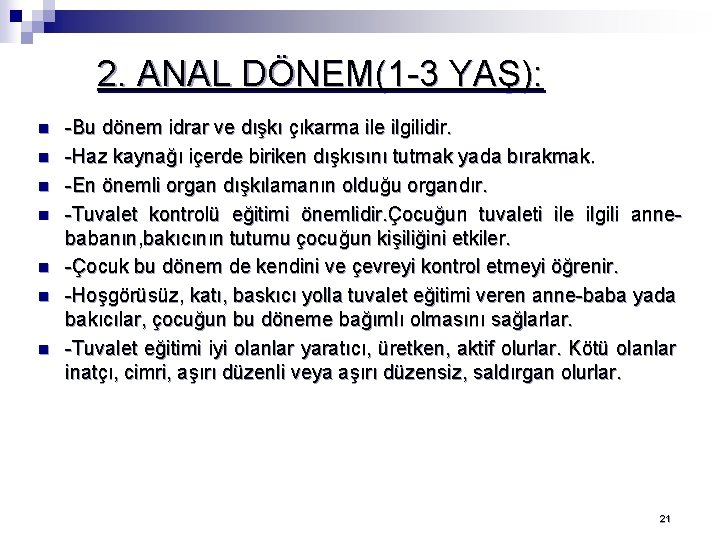 2. ANAL DÖNEM(1-3 YAŞ):

- -Bu dönem idrar ve dışkı çıkarma ile ilgilidir.
- -Haz kaynağı içerde biriken dışkısını tutmak yada bırakmak.
- -En önemli organ dışkılamanın olduğu organdır.
- -Tuvalet kontrolü eğitimi önemlidir.Çocuğun tuvaleti ile ilgili anne-babanın,bakıcının tutumu çocuğun kişiliğini etkiler.
- -Çocuk bu dönem de kendini ve çevreyi kontrol etmeyi öğrenir.
- -Hoşgörüsüz, katı, baskıcı yolla tuvalet eğitimi veren anne-baba yada bakıcılar, çocuğun bu döneme bağımlı olmasını sağlarlar.
- -Tuvalet eğitimi iyi olanlar yaratıcı, üretken, aktif olurlar. Kötü olanlar inatçı, cimri, aşırı düzenli veya aşırı düzensiz, saldırgan olurlar.

21